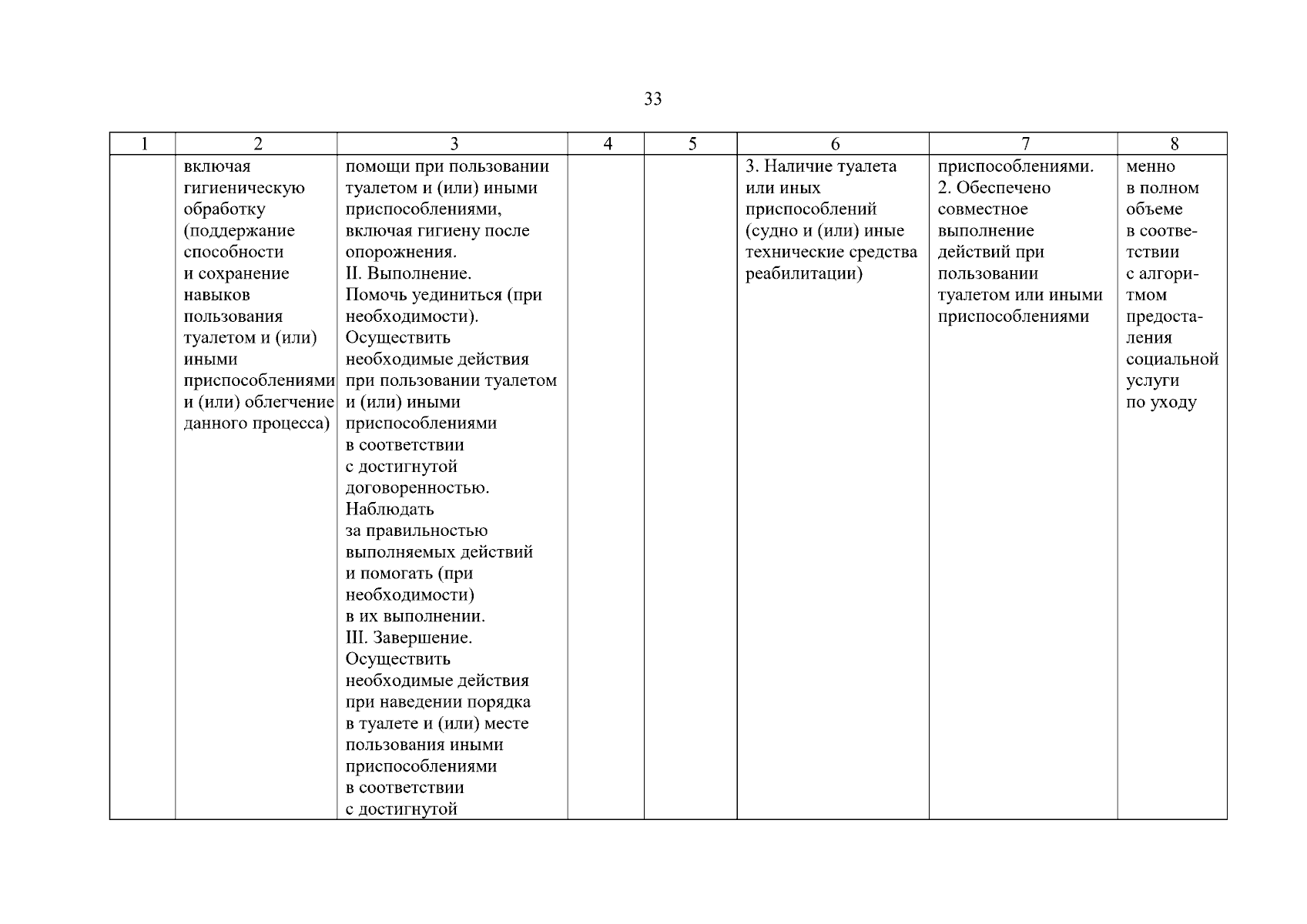 33

| 1 | 2 | 3 | 4 | 5 | 6 | 7 | 8 |
|---|---|---|---|---|---|---|---|
|  | включая гигиеническую обработку (поддержание способности и сохранение навыков пользования туалетом и (или) иными приспособлениями и (или) облегчение данного процесса) | помощи при пользовании туалетом и (или) иными приспособлениями, включая гигиену после опорожнения. II. Выполнение. Помочь уединиться (при необходимости). Осуществить необходимые действия при пользовании туалетом и (или) иными приспособлениями в соответствии с достигнутой договоренностью. Наблюдать за правильностью выполняемых действий и помогать (при необходимости) в их выполнении. III. Завершение. Осуществить необходимые действия при наведении порядка в туалете и (или) месте пользования иными приспособлениями в соответствии с достигнутой |  |  | 3. Наличие туалета или иных приспособлений (судно и (или) иные технические средства реабилитации) | приспособлениями. 2. Обеспечено совместное выполнение действий при пользовании туалетом или иными приспособлениями | менно в полном объеме в соответствии с алгоритмом предоставления социальной услуги по уходу |